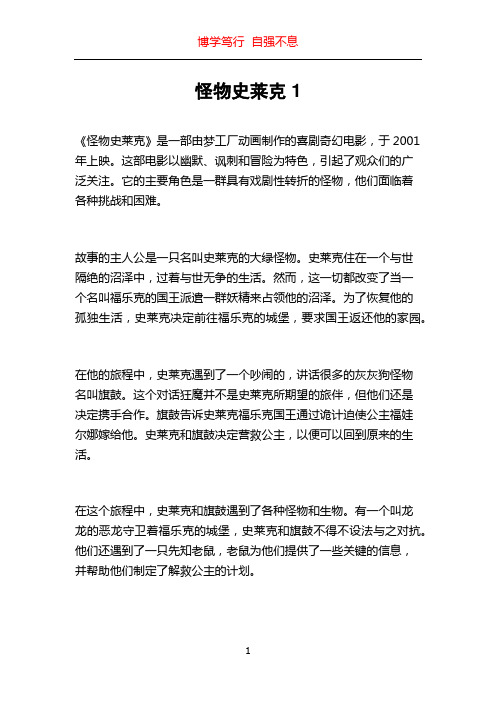 博学笃行 自强不息

怪物史莱克 1

《怪物史莱克》是一部由梦工厂动画制作的喜剧奇幻电影，于 2001 年上映。这部电影以幽默、讽刺和冒险为特色，引起了观众们的广泛关注。它的主要角色是一群具有戏剧性转折的怪物，他们面临着各种挑战和困难。

故事的主人公是一只名叫史莱克的大绿怪物。史莱克住在一个与世隔绝的沼泽中，过着与世无争的生活。然而，这一切都改变了当一个名叫福乐克的国王派遣一群妖精来占领他的沼泽。为了恢复他的孤独生活，史莱克决定前往福乐克的城堡，要求国王返还他的家园。

在他的旅程中，史莱克遇到了一个吵闹的，讲话很多的灰灰狗怪物名叫旗鼓。这个对话狂魔并不是史莱克所期望的旅伴，但他们还是决定携手合作。旗鼓告诉史莱克福乐克国王通过诡计迫使公主福娃尔娜嫁给他。史莱克和旗鼓决定营救公主，以便可以回到原来的生活。

在这个旅程中，史莱克和旗鼓遇到了各种怪物和生物。有一个叫龙龙的恶龙守卫着福乐克的城堡，史莱克和旗鼓不得不设法与之对抗。他们还遇到了一只先知老鼠，老鼠为他们提供了一些关键的信息，并帮助他们制定了解救公主的计划。

1